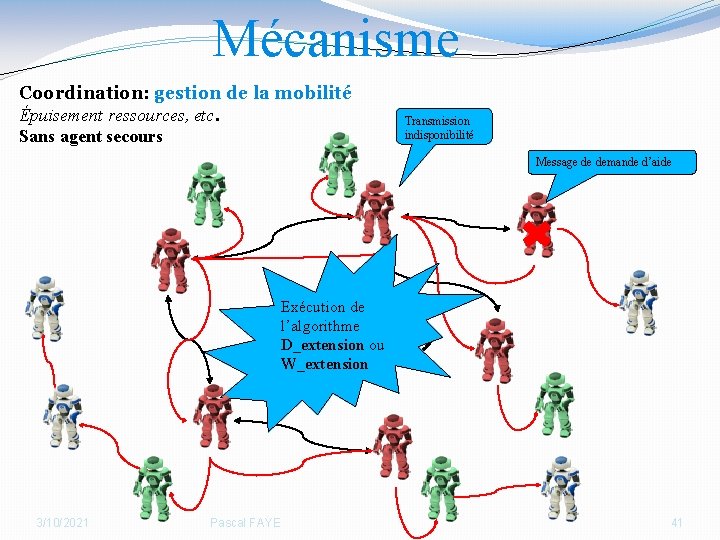 Mécanisme

Coordination: gestion de la mobilité
Épuisement ressources, etc.
Sans agent secours

Transmission indisponibilité

Message de demande d'aide

Exécution de l'algorithme D_extension ou W_extension

3/10/2021
Pascal FAYE
41